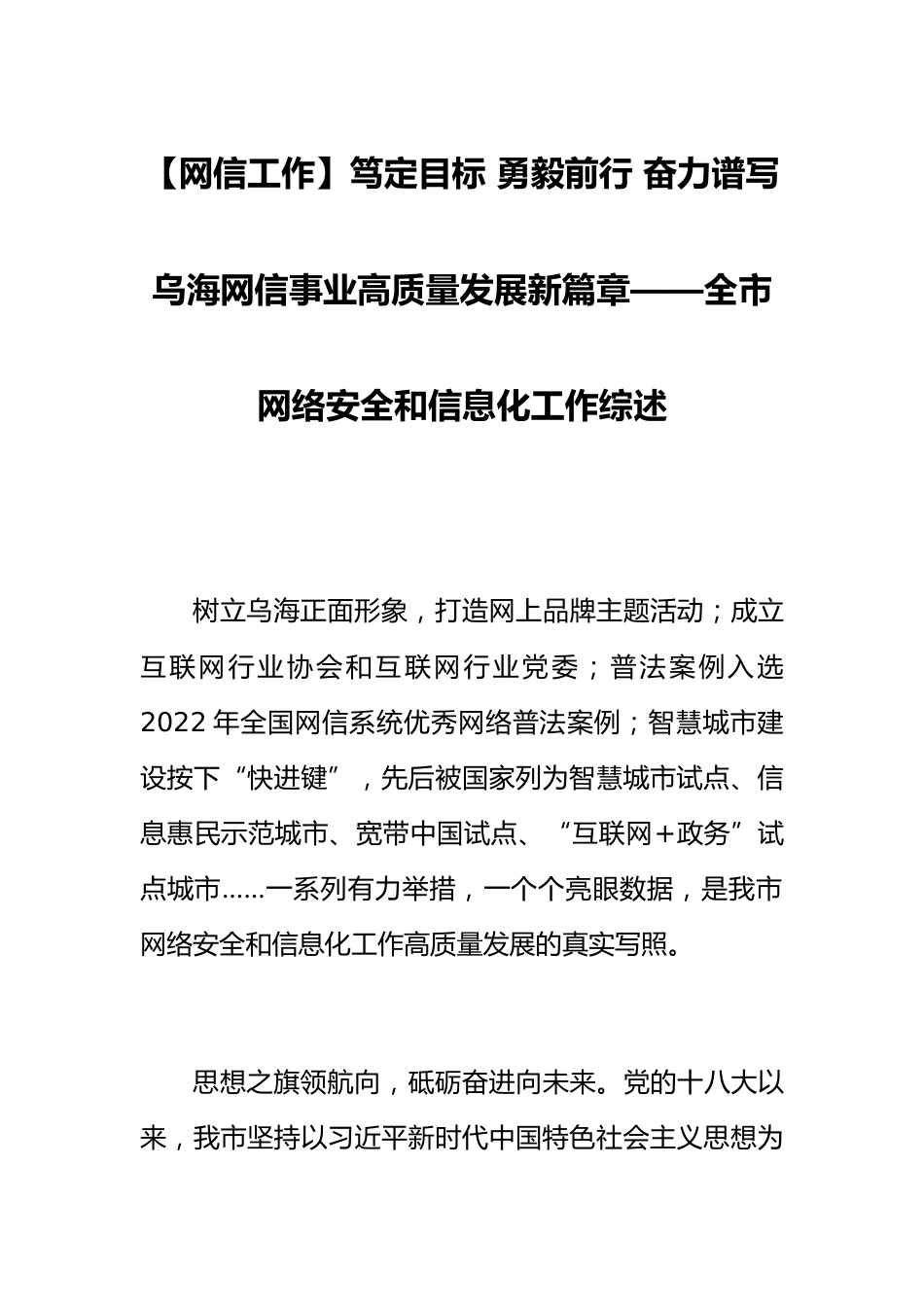 【网信工作】笃定目标 勇毅前行 奋力谱写乌海网信事业高质量发展新篇章——全市网络安全和信息化工作综述

树立乌海正面形象，打造网上品牌主题活动；成立互联网行业协会和互联网行业党委；普法案例入选2022年全国网信系统优秀网络普法案例；智慧城市建设按下“快进键”，先后被国家列为智慧城市试点、信息惠民示范城市、宽带中国试点、“互联网+政务”试点城市……一系列有力举措，一个个亮眼数据，是我市网络安全和信息化工作高质量发展的真实写照。

思想之旗领航向，砥砺奋进向未来。党的十八大以来，我市坚持以习近平新时代中国特色社会主义思想为